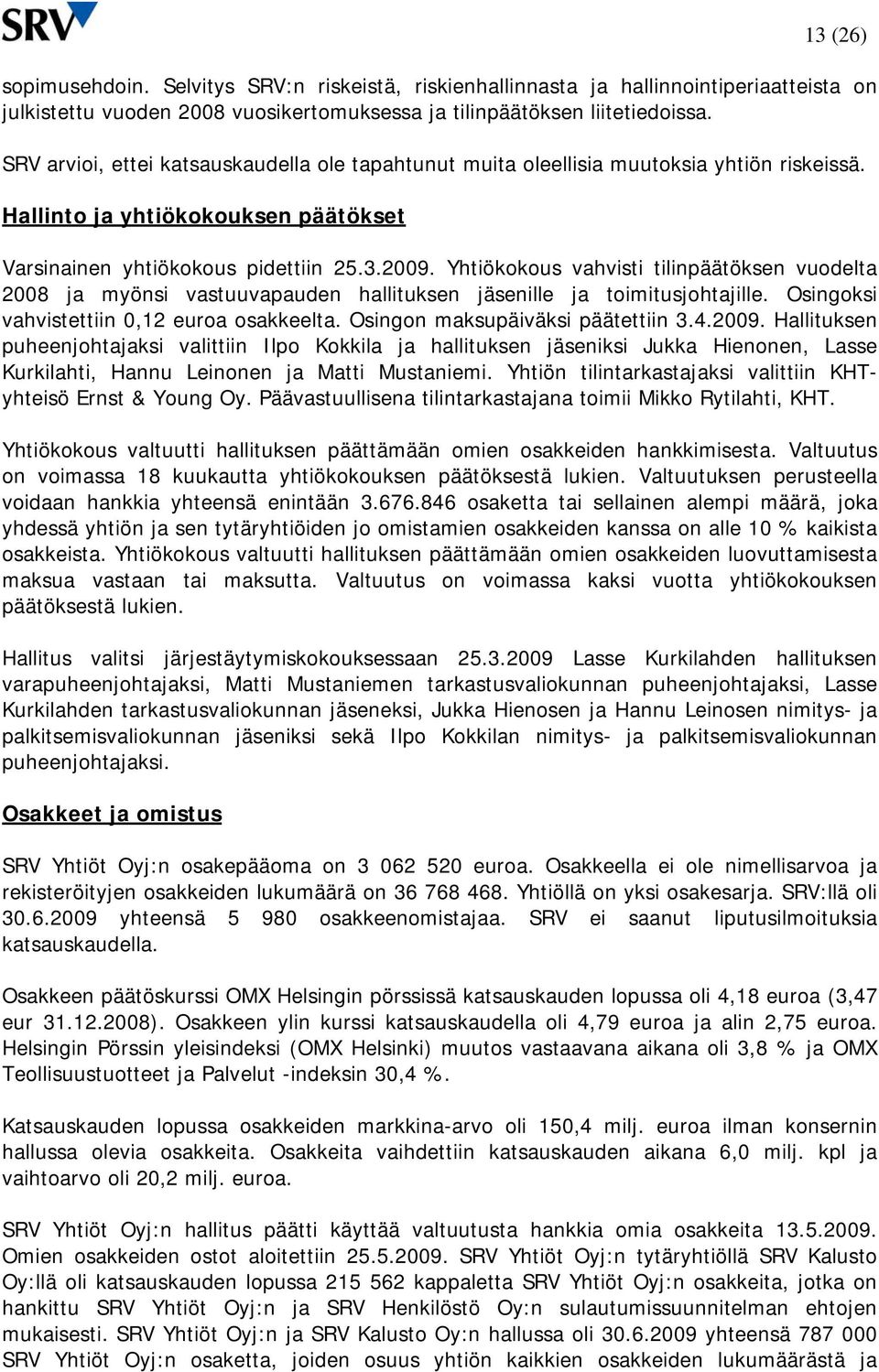 SRV

13 (26)

sopimusehdoin. Selvitys SRV:n riskeistä, riskienhallinnasta ja hallinnointiperiaatteista on julkistettu vuoden 2008 vuosikertomuksessa ja tilinpäätöksen liitetiedoissa.

SRV arvioi, ettei katsauskaudella ole tapahtunut muita oleellisia muutoksia yhtiön riskeissä.

Hallinto ja yhtiökokouksen päätökset

Varsinainen yhtiökokous pidettiin 25.3.2009. Yhtiökokous vahvisti tilinpäätöksen vuodelta 2008 ja myönsi vastuuvapauden hallituksen jäsenille ja toimitusjohtajille. Osingoksi vahvistettiin 0,12 euroa osakkeelta. Osingon maksupäiväksi päätettiin 3.4.2009. Hallituksen puheenjohtajaksi valittiin Ilpo Kokkila ja hallituksen jäseniksi Jukka Hienonen, Lasse Kurkilahti, Hannu Leinonen ja Matti Mustaniemi. Yhtiön tilintarkastajaksi valittiin KHT-yhteisö Ernst & Young Oy. Päävastuullisena tilintarkastajana toimii Mikko Rytilahti, KHT.

Yhtiökokous valtuutti hallituksen päättämään omien osakkeiden hankkimisesta. Valtuutus on voimassa 18 kuukautta yhtiökokouksen päätöksestä lukien. Valtuutuksen perusteella voidaan hankkia yhteensä enintään 3.676.846 osaketta tai sellainen alempi määrä, joka yhdessä yhtiön ja sen tytäryhtiöiden jo omistamien osakkeiden kanssa on alle 10 % kaikista osakkeista. Yhtiökokous valtuutti hallituksen päättämään omien osakkeiden luovuttamisesta maksua vastaan tai maksutta. Valtuutus on voimassa kaksi vuotta yhtiökokouksen päätöksestä lukien.

Hallitus valitsi järjestäytymiskokouksessaan 25.3.2009 Lasse Kurkilahden hallituksen varapuheenjohtajaksi, Matti Mustaniemen tarkastusvaliokunnan puheenjohtajaksi, Lasse Kurkilahden tarkastusvaliokunnan jäseneksi, Jukka Hienosen ja Hannu Leinosen nimitys- ja palkitsemisvaliokunnan jäseniksi sekä Ilpo Kokkilan nimitys- ja palkitsemisvaliokunnan puheenjohtajaksi.

Osakkeet ja omistus

SRV Yhtiöt Oyj:n osakepääoma on 3 062 520 euroa. Osakkeella ei ole nimellisarvoa ja rekisteröityjen osakkeiden lukumäärä on 36 768 468. Yhtiöllä on yksi osakesarja. SRV:llä oli 30.6.2009 yhteensä 5 980 osakkeenomistajaa. SRV ei saanut liputusilmoituksia katsauskaudella.

Osakkeen päätöskurssi OMX Helsingin pörssissä katsauskauden lopussa oli 4,18 euroa (3,47 eur 31.12.2008). Osakkeen ylin kurssi katsauskaudella oli 4,79 euroa ja alin 2,75 euroa. Helsingin Pörssin yleisindeksi (OMX Helsinki) muutos vastaavana aikana oli 3,8 % ja OMX Teollisuustuotteet ja Palvelut -indeksin 30,4 %.

Katsauskauden lopussa osakkeiden markkina-arvo oli 150,4 milj. euroa ilman konsernin hallussa olevia osakkeita. Osakkeita vaihdettiin katsauskauden aikana 6,0 milj. kpl ja vaihtoarvo oli 20,2 milj. euroa.

SRV Yhtiöt Oyj:n hallitus päätti käyttää valtuutusta hankkia omia osakkeita 13.5.2009. Omien osakkeiden ostot aloitettiin 25.5.2009. SRV Yhtiöt Oyj:n tytäryhtiöllä SRV Kalusto Oy:llä oli katsauskauden lopussa 215 562 kappaletta SRV Yhtiöt Oyj:n osakkeita, jotka on hankittu SRV Yhtiöt Oyj:n ja SRV Henkilöstö Oy:n sulautumissuunnitelman ehtojen mukaisesti. SRV Yhtiöt Oyj:n ja SRV Kalusto Oy:n hallussa oli 30.6.2009 yhteensä 787 000 SRV Yhtiöt Oyj:n osaketta, joiden osuus yhtiön kaikkien osakkeiden lukumäärästä ja